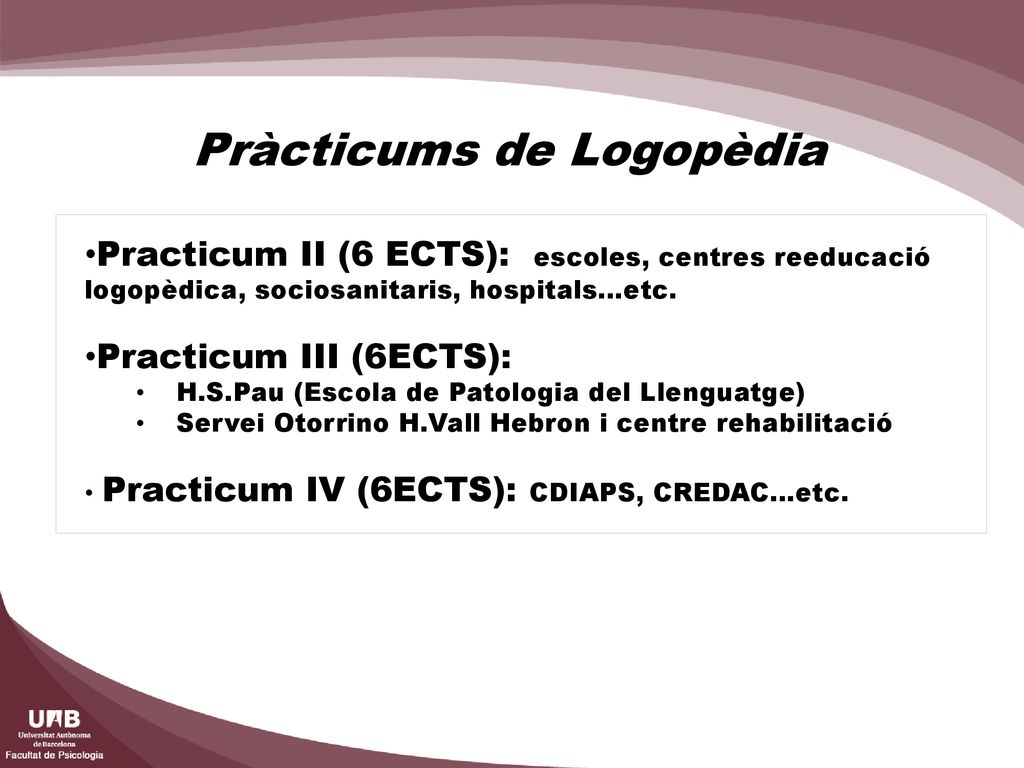 Pràcticums de Logopèdia

•Practicum II (6 ECTS): escoles, centres reeducació logopèdica, sociosanitaris, hospitals...etc.

•Practicum III (6ECTS):
• H.S.Pau (Escola de Patologia del Llenguatge)
• Servei Otorrino H.Vall Hebron i centre rehabilitació

• Practicum IV (6ECTS): CDIAPS, CREDAC...etc.

UAB
Universitat Autònoma de Barcelona
Facultat de Psicologia